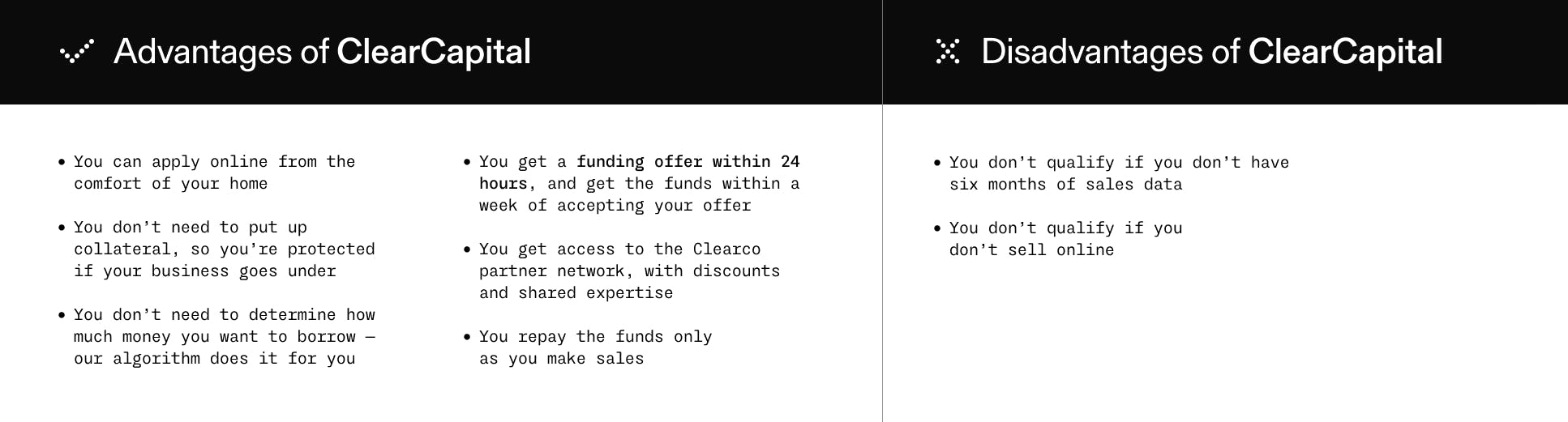 Advantages of ClearCapital

• You can apply online from the comfort of your home

• You don't need to put up collateral, so you're protected if your business goes under

• You don't need to determine how much money you want to borrow — our algorithm does it for you

• You get a funding offer within 24 hours, and get the funds within a week of accepting your offer

• You get access to the Clearco partner network, with discounts and shared expertise

• You repay the funds only as you make sales

Disadvantages of ClearCapital

• You don't qualify if you don't have six months of sales data

• You don't qualify if you don't sell online